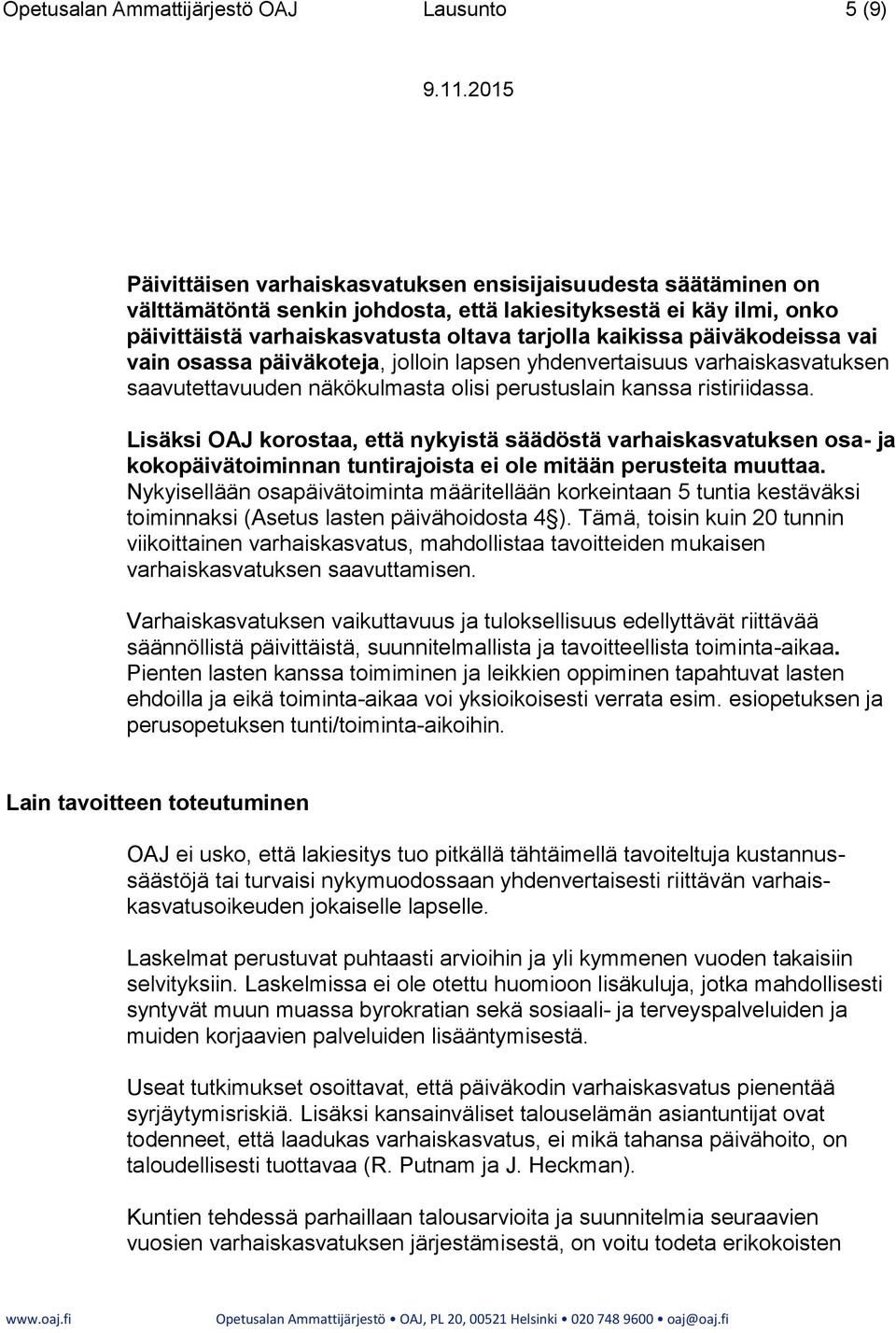 Opetusalan Ammattijärjestö OAJ Lausunto 5 (9)

9.11.2015

Päivittäisen varhaiskasvatuksen ensisijaisuudesta säätäminen on välttämätöntä senkin johdosta, että lakiesityksestä ei käy ilmi, onko päivittäistä varhaiskasvatusta oltava tarjolla kaikissa päiväkodeissa vai vain osassa päiväkoteja, jolloin lapsen yhdenvertaisuus varhaiskasvatuksen saavutettavuuden näkökulmasta olisi perustuslain kanssa ristiriidassa.

Lisäksi OAJ korostaa, että nykyistä säädöstä varhaiskasvatuksen osa- ja kokopäivätoiminnan tuntirajoista ei ole mitään perusteita muuttaa. Nykyisellään osapäivätoiminta määritellään korkeintaan 5 tuntia kestäväksi toiminnaksi (Asetus lasten päivähoidosta 4§). Tämä, toisin kuin 20 tunnin viikoittainen varhaiskasvatus, mahdollistaa tavoitteiden mukaisen varhaiskasvatuksen saavuttamisen.

Varhaiskasvatuksen vaikuttavuus ja tuloksellisuus edellyttävät riittävää säännöllistä päivittäistä, suunnitelmallista ja tavoitteellista toiminta-aikaa. Pienten lasten kanssa toimiminen ja leikkien oppiminen tapahtuvat lasten ehdoilla ja eikä toiminta-aikaa voi yksioikoisesti verrata esim. esiopetuksen ja perusopetuksen tunti/toiminta-aikoihin.

Lain tavoitteen toteutuminen

OAJ ei usko, että lakiesitys tuo pitkällä tähtäimellä tavoiteltuja kustannussäästöjä tai turvaisi nykymuodossaan yhdenvertaisesti riittävän varhaiskasvatusoikeuden jokaiselle lapselle.

Laskelmat perustuvat puhtaasti arvioihin ja yli kymmenen vuoden takaisiin selvityksiin. Laskelmissa ei ole otettu huomioon lisäkuluja, jotka mahdollisesti syntyvät muun muassa byrokratian sekä sosiaali- ja terveyspalveluiden ja muiden korjaavien palveluiden lisääntymisestä.

Useat tutkimukset osoittavat, että päiväkodin varhaiskasvatus pienentää syrjäytymisriskiä. Lisäksi kansainväliset talouselämän asiantuntijat ovat todenneet, että laadukas varhaiskasvatus, ei mikä tahansa päivähoito, on taloudellisesti tuottavaa (R. Putnam ja J. Heckman).

Kuntien tehdessä parhaillaan talousarvioita ja suunnitelmia seuraavien vuosien varhaiskasvatuksen järjestämisestä, on voitu todeta erikokoisten

www.oaj.fi Opetusalan Ammattijärjestö • OAJ, PL 20, 00521 Helsinki • 020 748 9600 • oaj@oaj.fi